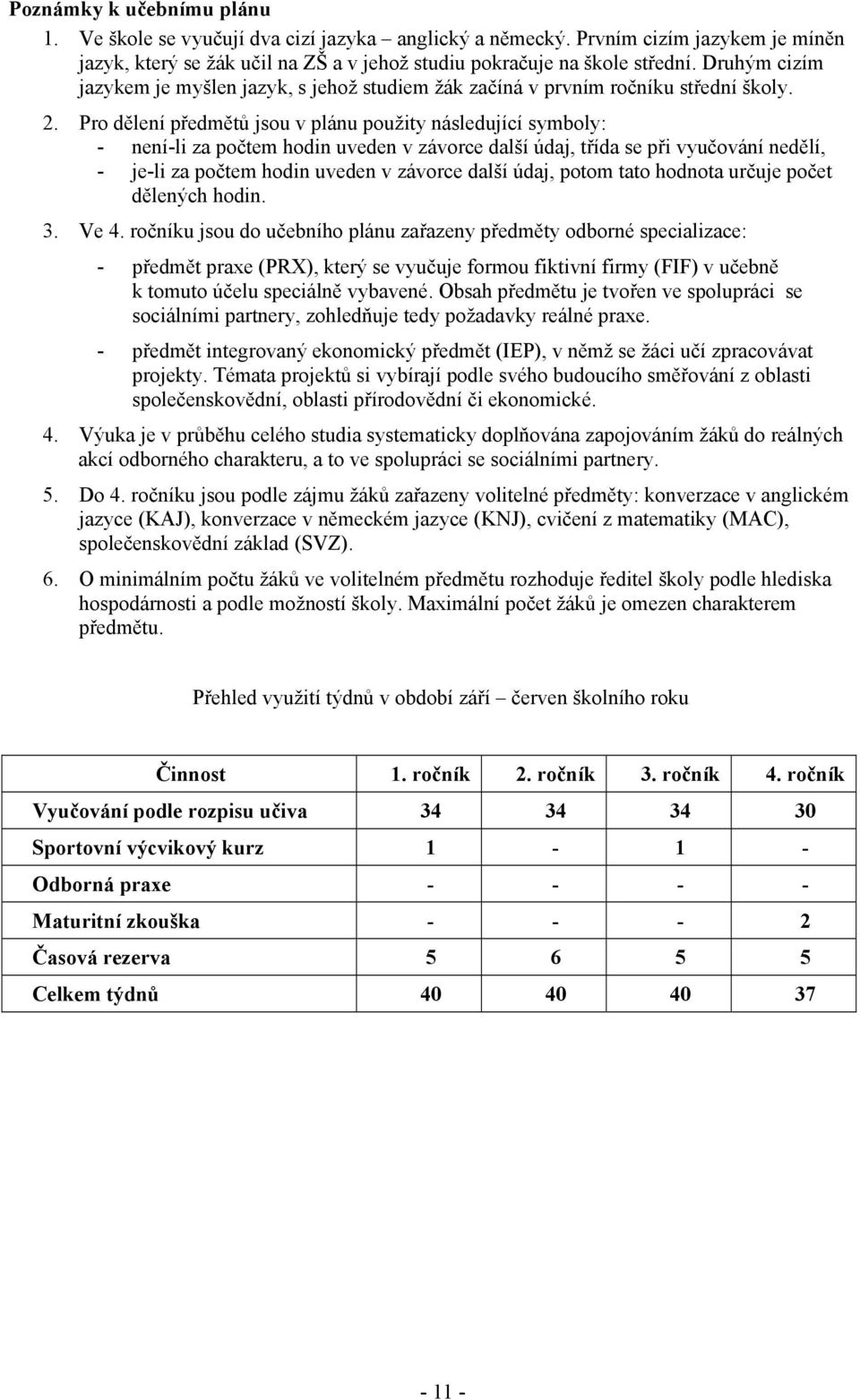 Poznámky k učebnímu plánu

1. Ve škole se vyučují dva cizí jazyka – anglický a německý. Prvním cizím jazykem je míněn jazyk, který se žák učil na ZŠ a v jehož studiu pokračuje na škole střední. Druhým cizím jazykem je myšlen jazyk, s jehož studiem žák začíná v prvním ročníku střední školy.

2. Pro dělení předmětů jsou v plánu použity následující symboly:
- není-li za počtem hodin uveden v závorce další údaj, třída se při vyučování nedělí,
- je-li za počtem hodin uveden v závorce další údaj, potom tato hodnota určuje počet dělených hodin.

3. Ve 4. ročníku jsou do učebního plánu zařazeny předměty odborné specializace:
- předmět praxe (PRX), který se vyučuje formou fiktivní firmy (FIF) v učebně k tomuto účelu speciálně vybavené. Obsah předmětu je tvořen ve spolupráci se sociálními partnery, zohledňuje tedy požadavky reálné praxe.
- předmět integrovaný ekonomický předmět (IEP), v němž se žáci učí zpracovávat projekty. Témata projektů si vybírají podle svého budoucího směřování z oblasti společenskovědní, oblasti přírodovědní či ekonomické.

4. Výuka je v průběhu celého studia systematicky doplňována zapojováním žáků do reálných akcí odborného charakteru, a to ve spolupráci se sociálními partnery.

5. Do 4. ročníku jsou podle zájmu žáků zařazeny volitelné předměty: konverzace v anglickém jazyce (KAJ), konverzace v německém jazyce (KNJ), cvičení z matematiky (MAC), společenskovědní základ (SVZ).

6. O minimálním počtu žáků ve volitelném předmětu rozhoduje ředitel školy podle hlediska hospodárnosti a podle možností školy. Maximální počet žáků je omezen charakterem předmětu.

Přehled využití týdnů v období září – červen školního roku

| Činnost | 1. ročník | 2. ročník | 3. ročník | 4. ročník |
|---|---|---|---|---|
| Vyučování podle rozpisu učiva | 34 | 34 | 34 | 30 |
| Sportovní výcvikový kurz | 1 | - | 1 | - |
| Odborná praxe | - | - | - | - |
| Maturitní zkouška | - | - | - | 2 |
| Časová rezerva | 5 | 6 | 5 | 5 |
| Celkem týdnů | 40 | 40 | 40 | 37 |

- 11 -